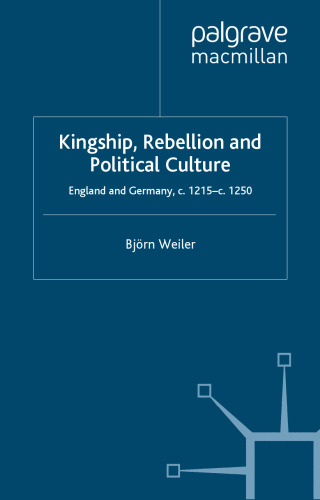 palgrave
macmillan

Kingship, Rebellion and Political Culture

England and Germany, c. 1215–c. 1250

Björn Weiler